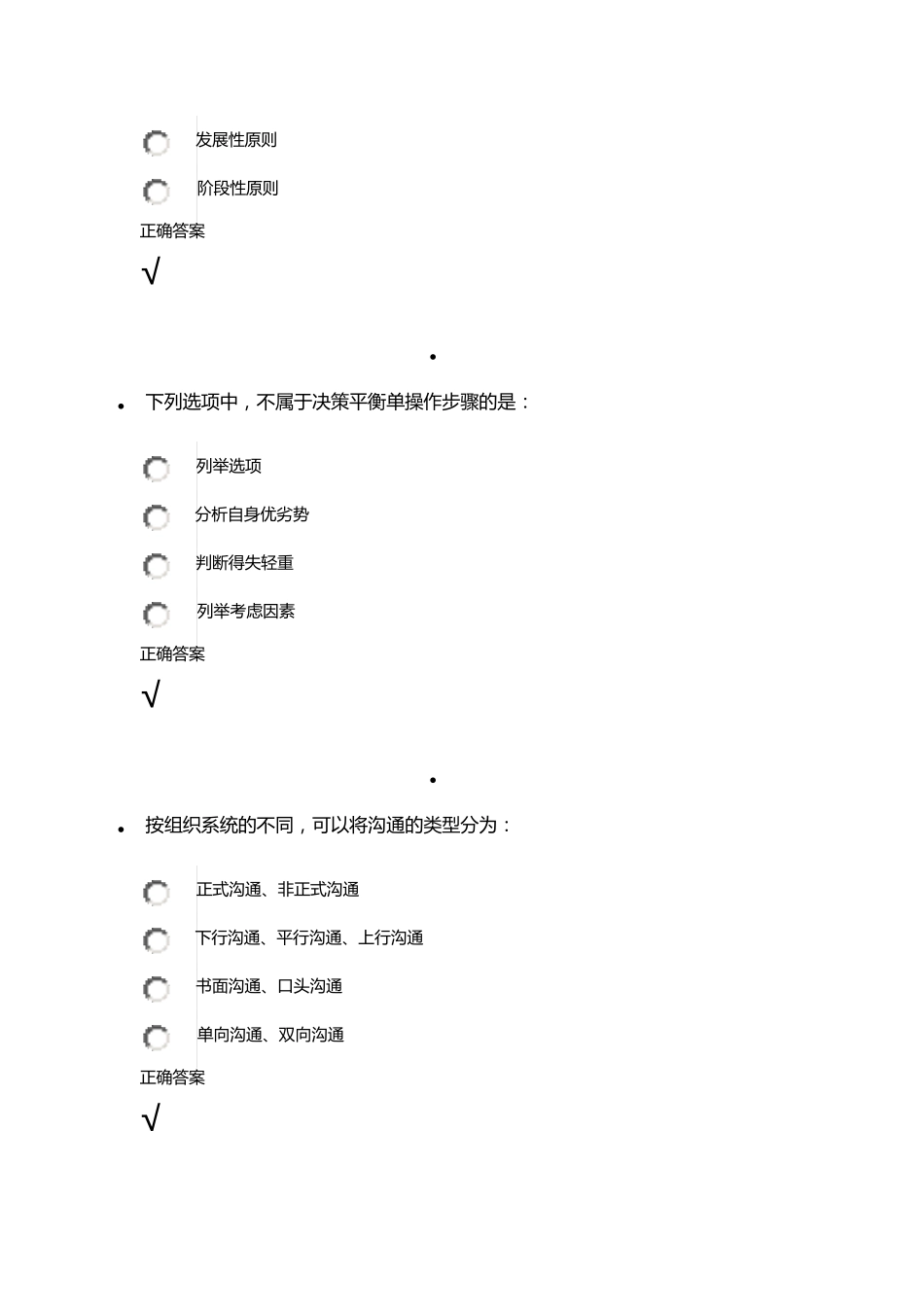 发展性原则

阶段性原则

正确答案

√

•

• 下列选项中，不属于决策平衡单操作步骤的是：

列举选项

分析自身优劣势

判断得失轻重

列举考虑因素

正确答案

√

•

• 按组织系统的不同，可以将沟通的类型分为：

正式沟通、非正式沟通

下行沟通、平行沟通、上行沟通

书面沟通、口头沟通

单向沟通、双向沟通

正确答案

√